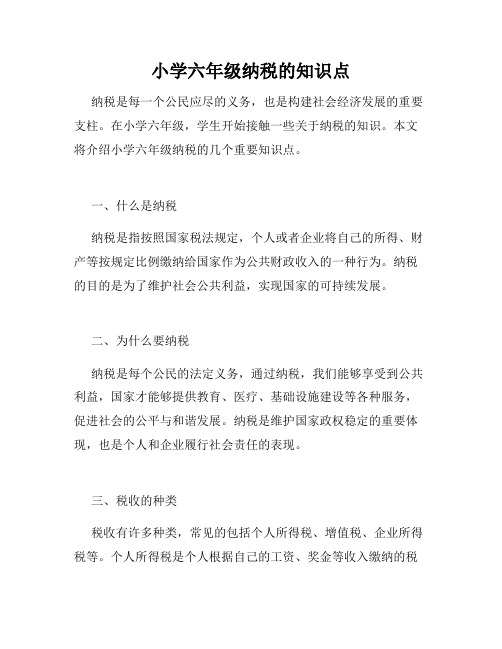 小学六年级纳税的知识点

纳税是每一个公民应尽的义务，也是构建社会经济发展的重要支柱。在小学六年级，学生开始接触一些关于纳税的知识。本文将介绍小学六年级纳税的几个重要知识点。

一、什么是纳税

纳税是指按照国家税法规定，个人或者企业将自己的所得、财产等按规定比例缴纳给国家作为公共财政收入的一种行为。纳税的目的是为了维护社会公共利益，实现国家的可持续发展。

二、为什么要纳税

纳税是每个公民的法定义务，通过纳税，我们能够享受到公共利益，国家才能够提供教育、医疗、基础设施建设等各种服务，促进社会的公平与和谐发展。纳税是维护国家政权稳定的重要体现，也是个人和企业履行社会责任的表现。

三、税收的种类

税收有许多种类，常见的包括个人所得税、增值税、企业所得税等。个人所得税是个人根据自己的工资、奖金等收入缴纳的税